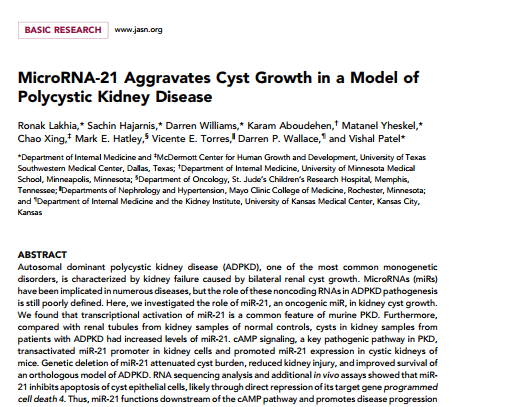 BASIC RESEARCH www.jasn.org

MicroRNA-21 Aggravates Cyst Growth in a Model of Polycystic Kidney Disease

Ronak Lakhia,* Sachin Hajarnis,* Darren Williams,* Karam Aboudehen,† Matanel Yheskel,* Chao Xing,‡ Mark E. Hatley,§ Vicente E. Torres,‖ Darren P. Wallace,¶ and Vishal Patel*

*Department of Internal Medicine and ‡McDermott Center for Human Growth and Development, University of Texas Southwestern Medical Center, Dallas, Texas; †Department of Internal Medicine, University of Minnesota Medical School, Minneapolis, Minnesota; §Department of Oncology, St. Jude's Children's Research Hospital, Memphis, Tennessee; ‖Departments of Nephrology and Hypertension, Mayo Clinic College of Medicine, Rochester, Minnesota; and ¶Department of Internal Medicine and the Kidney Institute, University of Kansas Medical Center, Kansas City, Kansas

ABSTRACT
Autosomal dominant polycystic kidney disease (ADPKD), one of the most common monogenetic disorders, is characterized by kidney failure caused by bilateral renal cyst growth. MicroRNAs (miRs) have been implicated in numerous diseases, but the role of these noncoding RNAs in ADPKD pathogenesis is still poorly defined. Here, we investigated the role of miR-21, an oncogenic miR, in kidney cyst growth. We found that transcriptional activation of miR-21 is a common feature of murine PKD. Furthermore, compared with renal tubules from kidney samples of normal controls, cysts in kidney samples from patients with ADPKD had increased levels of miR-21. cAMP signaling, a key pathogenic pathway in PKD, transactivated miR-21 promoter in kidney cells and promoted miR-21 expression in cystic kidneys of mice. Genetic deletion of miR-21 attenuated cyst burden, reduced kidney injury, and improved survival of an orthologous model of ADPKD. RNA sequencing analysis and additional in vivo assays showed that miR-21 inhibits apoptosis of cyst epithelial cells, likely through direct repression of its target gene programmed cell death 4. Thus, miR-21 functions downstream of the cAMP pathway and promotes disease progression